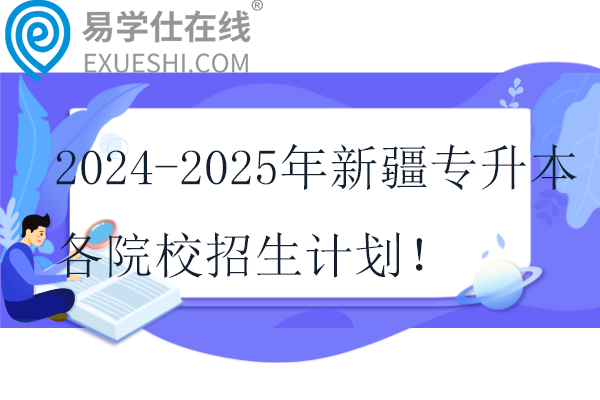 易学仕在线®
EXUESHI.COM

2024-2025年新疆专升本各院校招生计划！